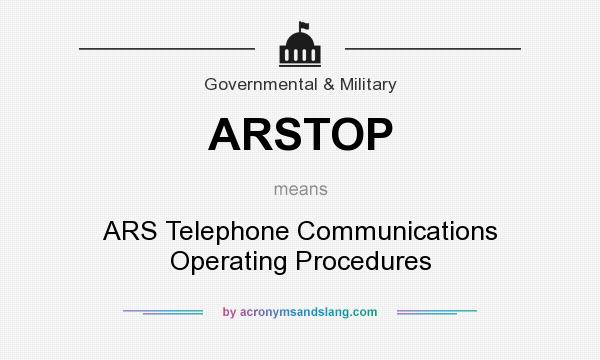 Governmental & Military

ARSTOP

means

ARS Telephone Communications Operating Procedures

by acronymsandslang.com